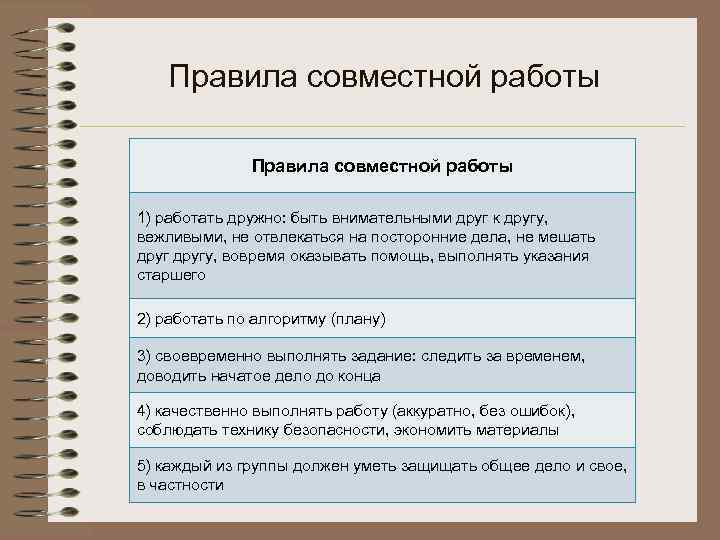 Правила совместной работы

| Правила совместной работы |
|---|
| 1) работать дружно: быть внимательными друг к другу, вежливыми, не отвлекаться на посторонние дела, не мешать друг другу, вовремя оказывать помощь, выполнять указания старшего |
| 2) работать по алгоритму (плану) |
| 3) своевременно выполнять задание: следить за временем, доводить начатое дело до конца |
| 4) качественно выполнять работу (аккуратно, без ошибок), соблюдать технику безопасности, экономить материалы |
| 5) каждый из группы должен уметь защищать общее дело и свое, в частности |